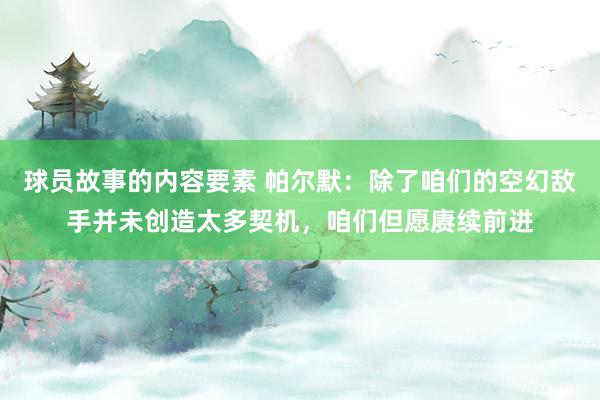 球员故事的内容要素 帕尔默：除了咱们的空幻敌手并未创造太多契机，咱们但愿赓续前进